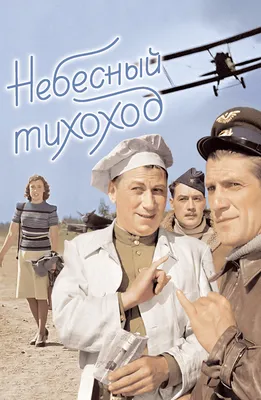 Небесный тихоход